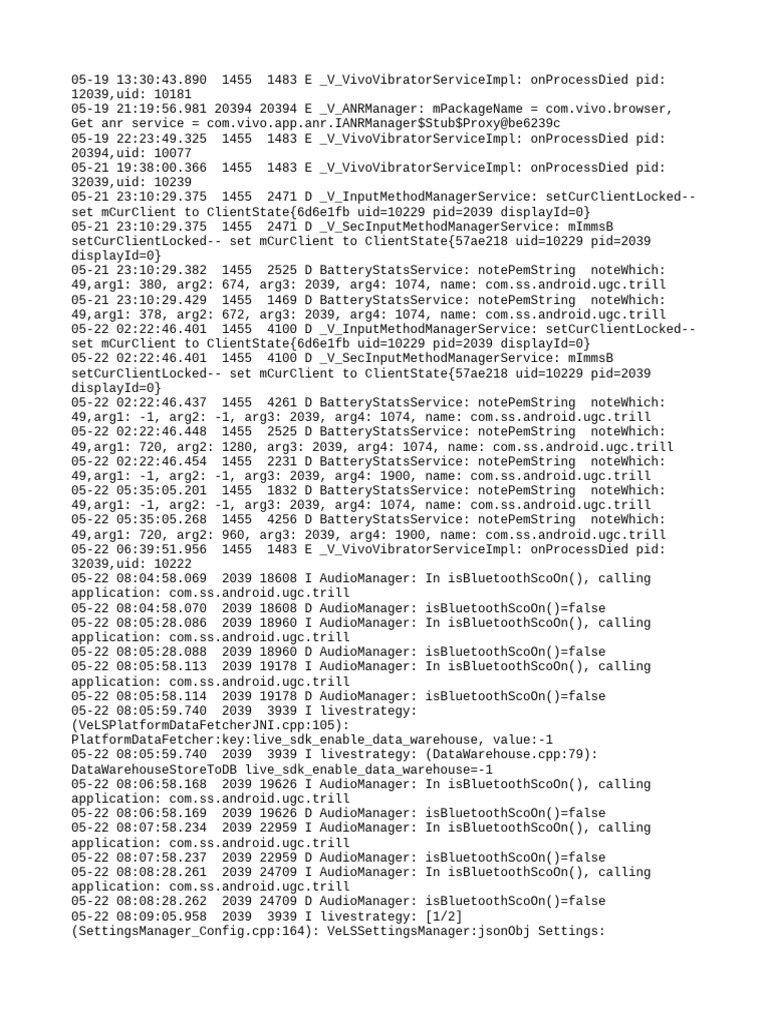 05-19 13:30:43.890  1455  1483 E _V_VivoVibratorServiceImpl: onProcessDied pid: 12039,uid: 10181
05-19 21:19:56.981 20394 20394 E _V_ANRManager: mPackageName = com.vivo.browser, Get anr service = com.vivo.app.anr.IANRManager$Stub$Proxy@be6239c
05-19 22:23:49.325  1455  1483 E _V_VivoVibratorServiceImpl: onProcessDied pid: 20394,uid: 10077
05-21 19:38:00.366  1455  1483 E _V_VivoVibratorServiceImpl: onProcessDied pid: 32039,uid: 10239
05-21 23:10:29.375  1455  2471 D _V_InputMethodManagerService: setCurClientLocked-- set mCurClient to ClientState{6d6e1fb uid=10229 pid=2039 displayId=0}
05-21 23:10:29.375  1455  2471 D _V_SecInputMethodManagerService: mImmsB setCurClientLocked-- set mCurClient to ClientState{57ae218 uid=10229 pid=2039 displayId=0}
05-21 23:10:29.382  1455  2525 D BatteryStatsService: notePemString  noteWhich: 49,arg1: 380, arg2: 674, arg3: 2039, arg4: 1074, name: com.ss.android.ugc.trill
05-21 23:10:29.429  1455  1469 D BatteryStatsService: notePemString  noteWhich: 49,arg1: 378, arg2: 672, arg3: 2039, arg4: 1074, name: com.ss.android.ugc.trill
05-22 02:22:46.401  1455  4100 D _V_InputMethodManagerService: setCurClientLocked-- set mCurClient to ClientState{6d6e1fb uid=10229 pid=2039 displayId=0}
05-22 02:22:46.401  1455  4100 D _V_SecInputMethodManagerService: mImmsB setCurClientLocked-- set mCurClient to ClientState{57ae218 uid=10229 pid=2039 displayId=0}
05-22 02:22:46.437  1455  4261 D BatteryStatsService: notePemString  noteWhich: 49,arg1: -1, arg2: -1, arg3: 2039, arg4: 1074, name: com.ss.android.ugc.trill
05-22 02:22:46.448  1455  2525 D BatteryStatsService: notePemString  noteWhich: 49,arg1: 720, arg2: 1280, arg3: 2039, arg4: 1074, name: com.ss.android.ugc.trill
05-22 02:22:46.454  1455  2231 D BatteryStatsService: notePemString  noteWhich: 49,arg1: -1, arg2: -1, arg3: 2039, arg4: 1900, name: com.ss.android.ugc.trill
05-22 05:35:05.201  1455  1832 D BatteryStatsService: notePemString  noteWhich: 49,arg1: -1, arg2: -1, arg3: 2039, arg4: 1074, name: com.ss.android.ugc.trill
05-22 05:35:05.268  1455  4256 D BatteryStatsService: notePemString  noteWhich: 49,arg1: 720, arg2: 960, arg3: 2039, arg4: 1900, name: com.ss.android.ugc.trill
05-22 06:39:51.956  1455  1483 E _V_VivoVibratorServiceImpl: onProcessDied pid: 32039,uid: 10222
05-22 08:04:58.069  2039 18608 I AudioManager: In isBluetoothScoOn(), calling application: com.ss.android.ugc.trill
05-22 08:04:58.070  2039 18608 D AudioManager: isBluetoothScoOn()=false
05-22 08:05:28.086  2039 18960 I AudioManager: In isBluetoothScoOn(), calling application: com.ss.android.ugc.trill
05-22 08:05:28.088  2039 18960 D AudioManager: isBluetoothScoOn()=false
05-22 08:05:58.113  2039 19178 I AudioManager: In isBluetoothScoOn(), calling application: com.ss.android.ugc.trill
05-22 08:05:58.114  2039 19178 D AudioManager: isBluetoothScoOn()=false
05-22 08:05:59.740  2039  3939 I livestrategy: (VeLSPlatformDataFetcherJNI.cpp:105): PlatformDataFetcher:key:live_sdk_enable_data_warehouse, value:-1
05-22 08:05:59.740  2039  3939 I livestrategy: (DataWarehouse.cpp:79): DataWarehouseStoreToDB live_sdk_enable_data_warehouse=-1
05-22 08:06:58.168  2039 19626 I AudioManager: In isBluetoothScoOn(), calling application: com.ss.android.ugc.trill
05-22 08:06:58.169  2039 19626 D AudioManager: isBluetoothScoOn()=false
05-22 08:07:58.234  2039 22959 I AudioManager: In isBluetoothScoOn(), calling application: com.ss.android.ugc.trill
05-22 08:07:58.237  2039 22959 D AudioManager: isBluetoothScoOn()=false
05-22 08:08:28.261  2039 24709 I AudioManager: In isBluetoothScoOn(), calling application: com.ss.android.ugc.trill
05-22 08:08:28.262  2039 24709 D AudioManager: isBluetoothScoOn()=false
05-22 08:09:05.958  2039  3939 I livestrategy: [1/2] (SettingsManager_Config.cpp:164): VeLSSettingsManager:jsonObj Settings: